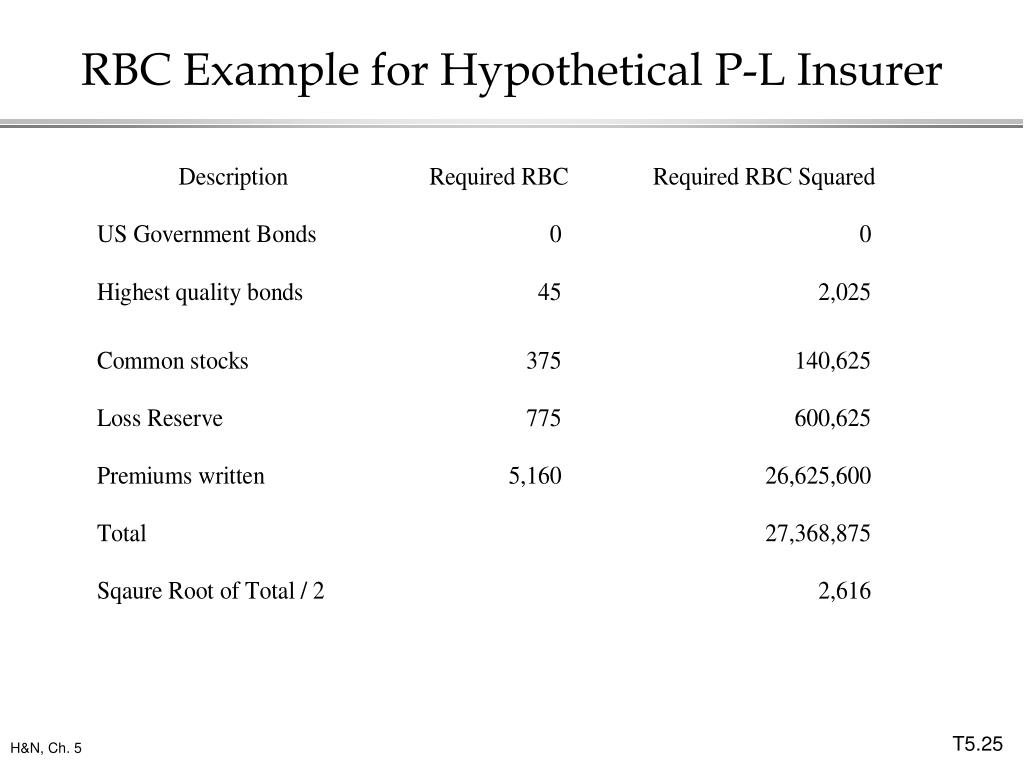 RBC Example for Hypothetical P-L Insurer

| Description | Required RBC | Required RBC Squared |
|---|---|---|
| US Government Bonds | 0 | 0 |
| Highest quality bonds | 45 | 2,025 |
| Common stocks | 375 | 140,625 |
| Loss Reserve | 775 | 600,625 |
| Premiums written | 5,160 | 26,625,600 |
| Total | | 27,368,875 |
| Sqaure Root of Total / 2 | | 2,616 |

H&N, Ch. 5

T5.25